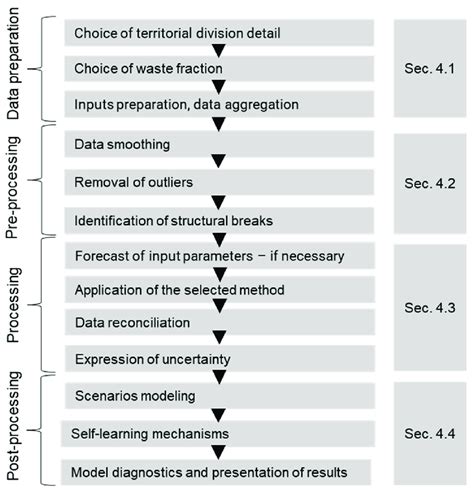 Data preparation

Choice of territorial division detail

Choice of waste fraction

Inputs preparation, data aggregation

Sec. 4.1

Pre-processing

Data smoothing

Removal of outliers

Identification of structural breaks

Sec. 4.2

Processing

Forecast of input parameters − if necessary

Application of the selected method

Data reconciliation

Expression of uncertainty

Sec. 4.3

Post-processing

Scenarios modeling

Self-learning mechanisms

Model diagnostics and presentation of results

Sec. 4.4